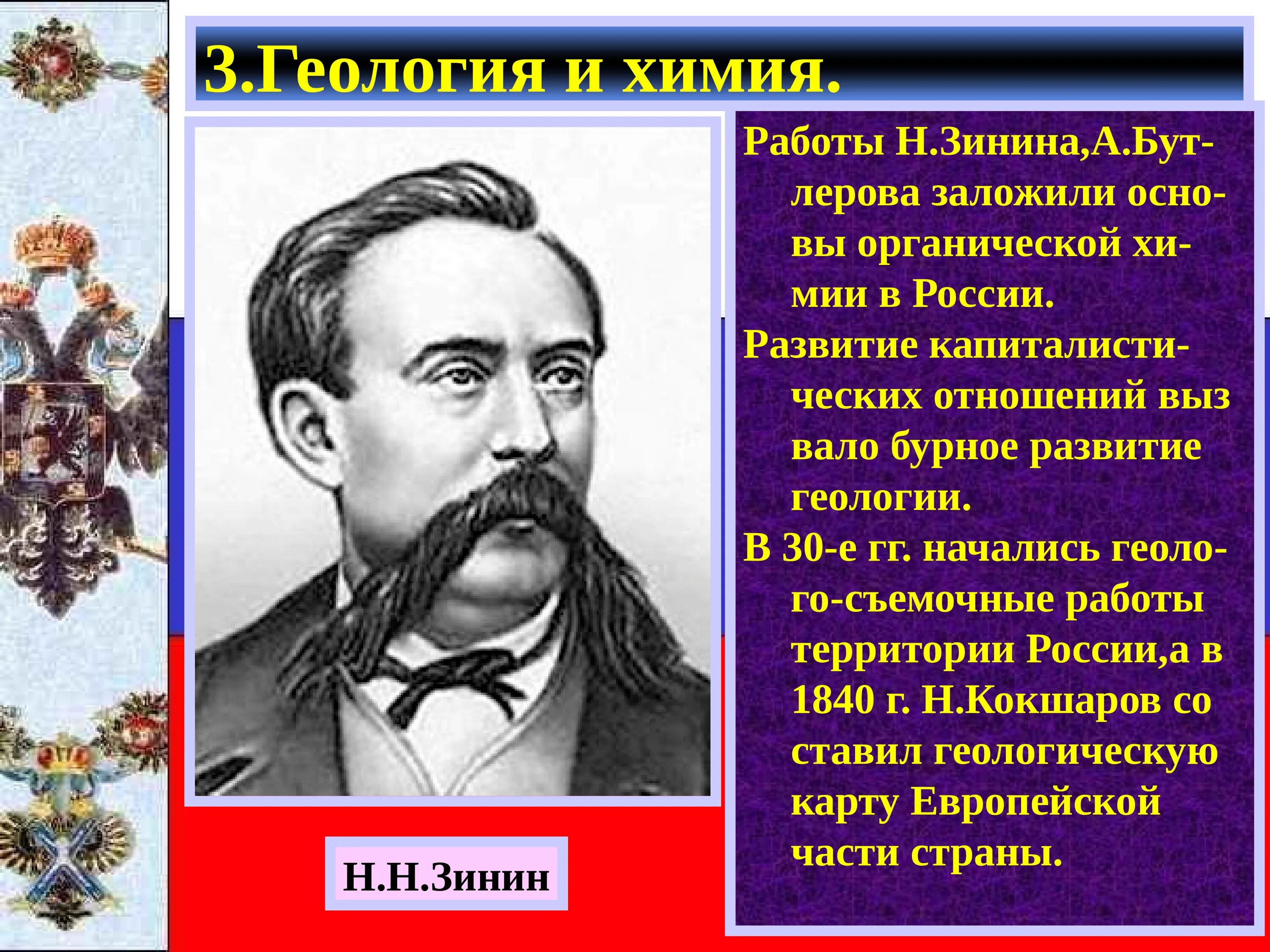 3.Геология и химия.

Работы Н.Зинина,А.Бутлерова заложили основы органической химии в России.

Развитие капиталистических отношений выз вало бурное развитие геологии.

В 30-е гг. начались геолого-съемочные работы территории России,а в 1840 г. Н.Кокшаров со ставил геологическую карту Европейской части страны.

Н.Н.Зинин